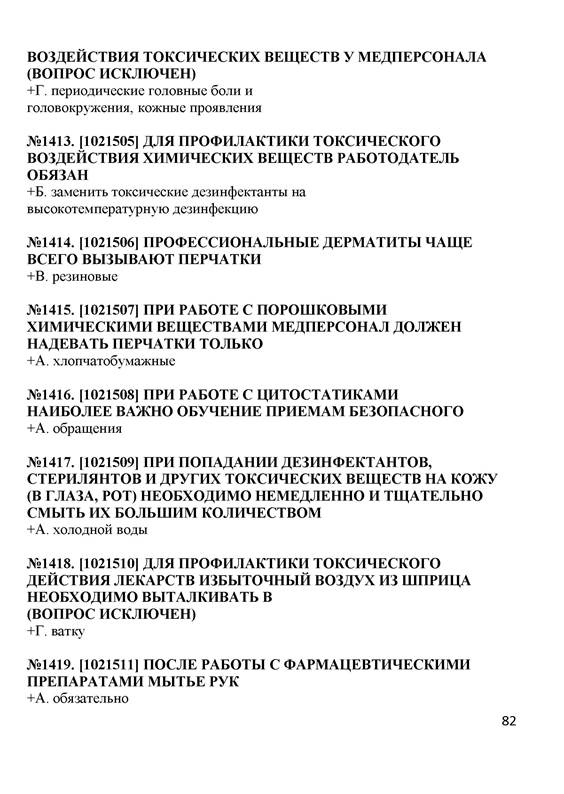 ВОЗДЕЙСТВИЯ ТОКСИЧЕСКИХ ВЕЩЕСТВ У МЕДПЕРСОНАЛА (ВОПРОС ИСКЛЮЧЕН)
+Г. периодические головные боли и головокружения, кожные проявления

№1413. [1021505] ДЛЯ ПРОФИЛАКТИКИ ТОКСИЧЕСКОГО ВОЗДЕЙСТВИЯ ХИМИЧЕСКИХ ВЕЩЕСТВ РАБОТОДАТЕЛЬ ОБЯЗАН
+Б. заменить токсические дезинфектанты на высокотемпературную дезинфекцию

№1414. [1021506] ПРОФЕССИОНАЛЬНЫЕ ДЕРМАТИТЫ ЧАЩЕ ВСЕГО ВЫЗЫВАЮТ ПЕРЧАТКИ
+В. резиновые

№1415. [1021507] ПРИ РАБОТЕ С ПОРОШКОВЫМИ ХИМИЧЕСКИМИ ВЕЩЕСТВАМИ МЕДПЕРСОНАЛ ДОЛЖЕН НАДЕВАТЬ ПЕРЧАТКИ ТОЛЬКО
+А. хлопчатобумажные

№1416. [1021508] ПРИ РАБОТЕ С ЦИТОСТАТИКАМИ НАИБОЛЕЕ ВАЖНО ОБУЧЕНИЕ ПРИЕМАМ БЕЗОПАСНОГО
+А. обращения

№1417. [1021509] ПРИ ПОПАДАНИИ ДЕЗИНФЕКТАНТОВ, СТЕРИЛЯНТОВ И ДРУГИХ ТОКСИЧЕСКИХ ВЕЩЕСТВ НА КОЖУ (В ГЛАЗА, РОТ) НЕОБХОДИМО НЕМЕДЛЕННО И ТЩАТЕЛЬНО СМЫТЬ ИХ БОЛЬШИМ КОЛИЧЕСТВОМ
+А. холодной воды

№1418. [1021510] ДЛЯ ПРОФИЛАКТИКИ ТОКСИЧЕСКОГО ДЕЙСТВИЯ ЛЕКАРСТВ ИЗБЫТОЧНЫЙ ВОЗДУХ ИЗ ШПРИЦА НЕОБХОДИМО ВЫТАЛКИВАТЬ В
(ВОПРОС ИСКЛЮЧЕН)
+Г. ватку

№1419. [1021511] ПОСЛЕ РАБОТЫ С ФАРМАЦЕВТИЧЕСКИМИ ПРЕПАРАТАМИ МЫТЬЕ РУК
+А. обязательно

82